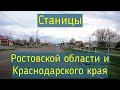 Станицы

Ростовской области и Краснодарского края